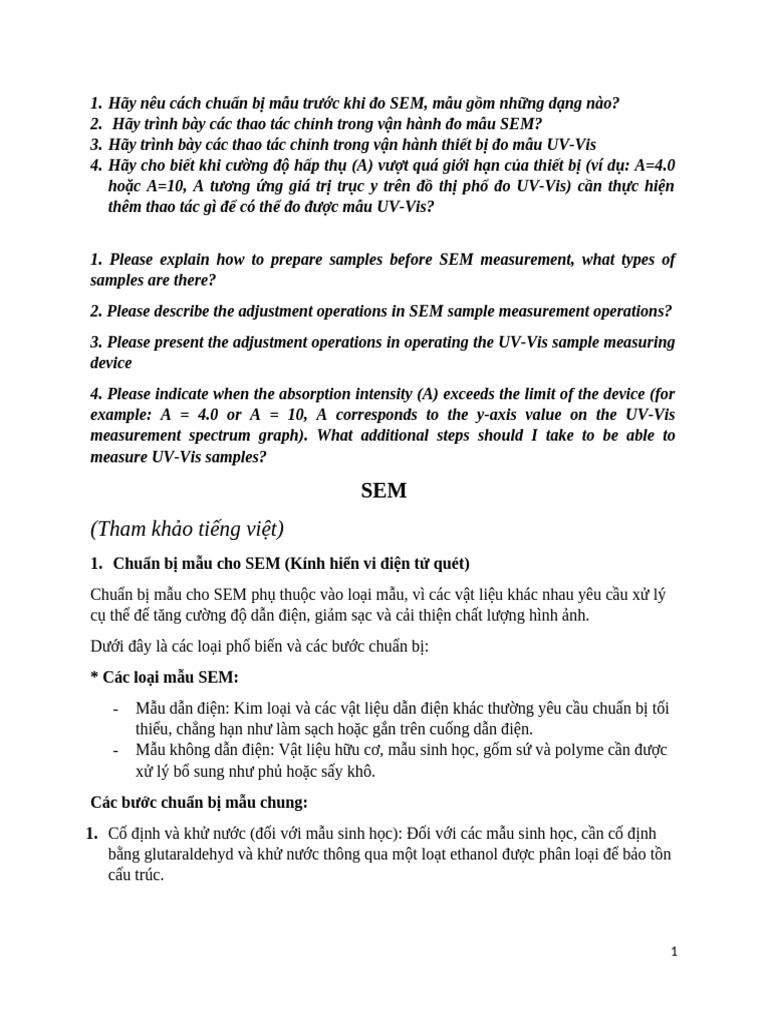 1. Hãy nêu cách chuẩn bị mẫu trước khi đo SEM, mẫu gồm những dạng nào?
2. Hãy trình bày các thao tác chính trong vận hành đo mẫu SEM?
3. Hãy trình bày các thao tác chính trong vận hành thiết bị đo mẫu UV-Vis
4. Hãy cho biết khi cường độ hấp thụ (A) vượt quá giới hạn của thiết bị (ví dụ: A=4.0 hoặc A=10, A tương ứng giá trị trục y trên đồ thị phổ đo UV-Vis) cần thực hiện thêm thao tác gì để có thể đo được mẫu UV-Vis?

1. Please explain how to prepare samples before SEM measurement, what types of samples are there?

2. Please describe the adjustment operations in SEM sample measurement operations?

3. Please present the adjustment operations in operating the UV-Vis sample measuring device

4. Please indicate when the absorption intensity (A) exceeds the limit of the device (for example: A = 4.0 or A = 10, A corresponds to the y-axis value on the UV-Vis measurement spectrum graph). What additional steps should I take to be able to measure UV-Vis samples?

SEM

(Tham khảo tiếng việt)

1. Chuẩn bị mẫu cho SEM (Kính hiển vi điện tử quét)

Chuẩn bị mẫu cho SEM phụ thuộc vào loại mẫu, vì các vật liệu khác nhau yêu cầu xử lý cụ thể để tăng cường độ dẫn điện, giảm sạc và cải thiện chất lượng hình ảnh.

Dưới đây là các loại phổ biến và các bước chuẩn bị:

* Các loại mẫu SEM:

- Mẫu dẫn điện: Kim loại và các vật liệu dẫn điện khác thường yêu cầu chuẩn bị tối thiểu, chẳng hạn như làm sạch hoặc gắn trên cuống dẫn điện.
- Mẫu không dẫn điện: Vật liệu hữu cơ, mẫu sinh học, gốm sứ và polyme cần được xử lý bổ sung như phủ hoặc sấy khô.

Các bước chuẩn bị mẫu chung:

1. Cố định và khử nước (đối với mẫu sinh học): Đối với các mẫu sinh học, cần cố định bằng glutaraldehyd và khử nước thông qua một loạt ethanol được phân loại để bảo tồn cấu trúc.

1